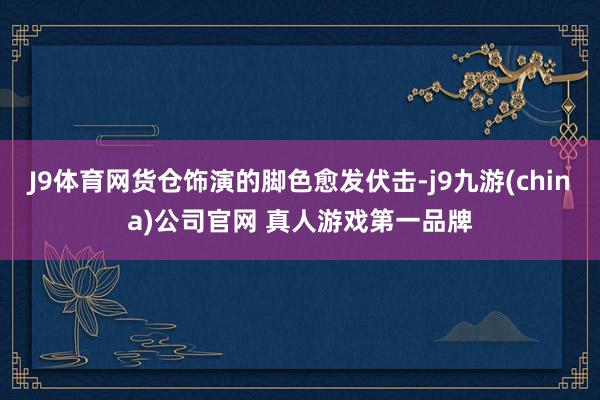 J9体育网货仓饰演的脚色愈发伏击-j9九游(china)公司官网 真人游戏第一品牌